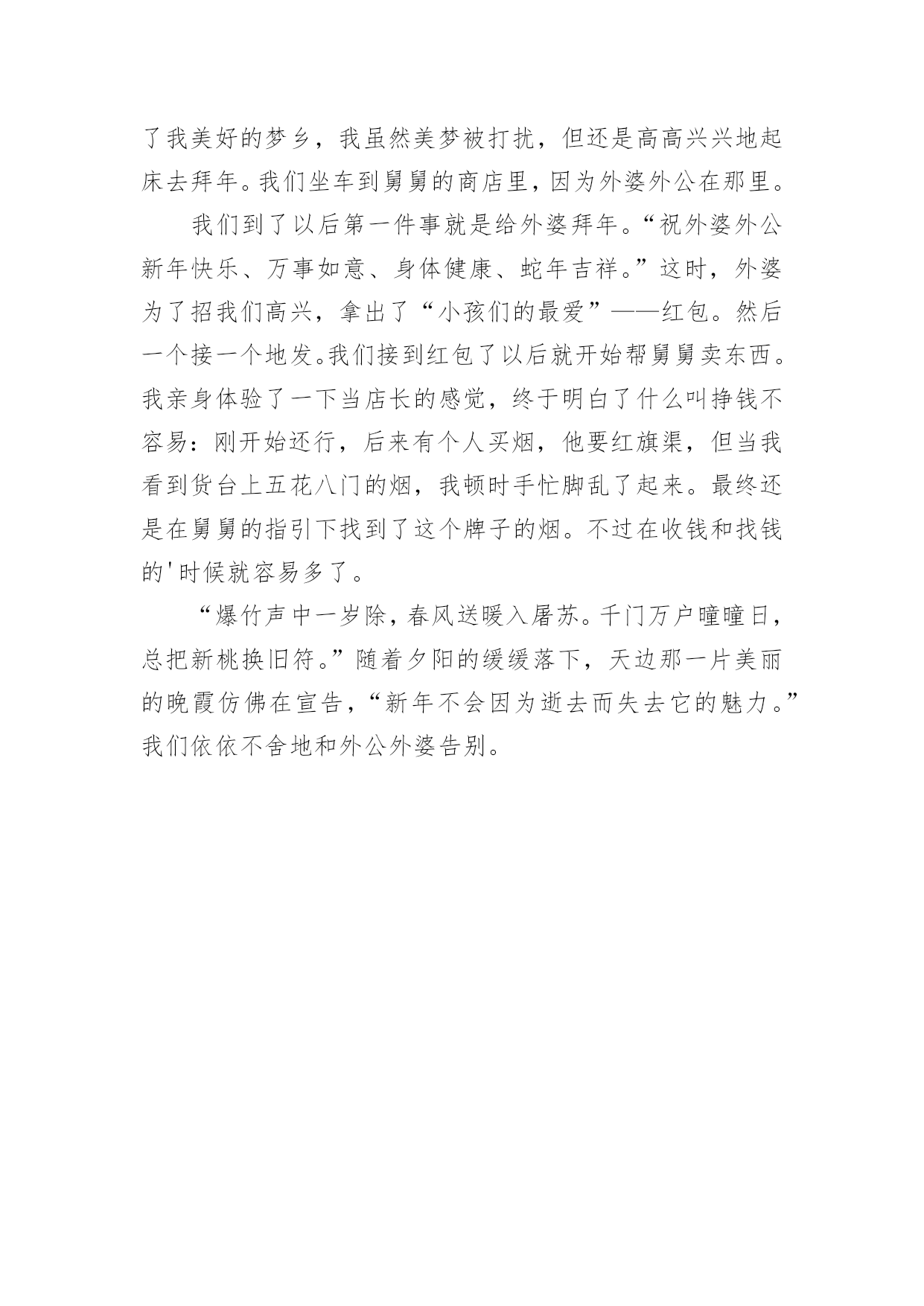 了我美好的梦乡，我虽然美梦被打扰，但还是高高兴兴地起床去拜年。我们坐车到舅舅的商店里，因为外婆外公在那里。

我们到了以后第一件事就是给外婆拜年。“祝外婆外公新年快乐、万事如意、身体健康、蛇年吉祥。”这时，外婆为了招我们高兴，拿出了“小孩们的最爱”——红包。然后一个接一个地发。我们接到红包了以后就开始帮舅舅卖东西。我亲身体验了一下当店长的感觉，终于明白了什么叫挣钱不容易：刚开始还行，后来有个人买烟，他要红旗渠，但当我看到货台上五花八门的烟，我顿时手忙脚乱了起来。最终还是在舅舅的指引下找到了这个牌子的烟。不过在收钱和找钱的'时候就容易多了。

“爆竹声中一岁除，春风送暖入屠苏。千门万户曈曈日，总把新桃换旧符。”随着夕阳的缓缓落下，天边那一片美丽的晚霞仿佛在宣告，“新年不会因为逝去而失去它的魅力。”我们依依不舍地和外公外婆告别。